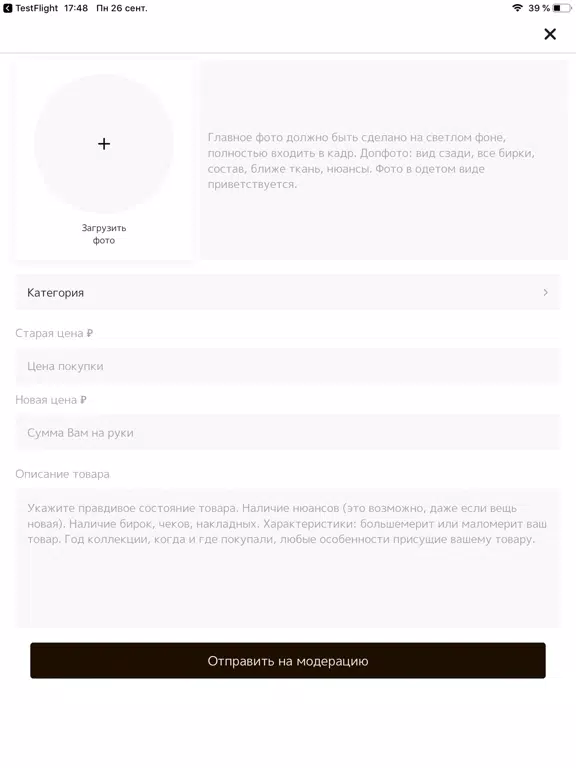 TestFlight 17:48 Пн 26 сент.
39 %

✕

+

Загрузить фото

Главное фото должно быть сделано на светлом фоне, полностью входить в кадр. Допфото: вид сзади, все бирки, состав, ближе ткань, нюансы. Фото в одетом виде приветствуется.

Категория

Старая цена ₽

Цена покупки

Новая цена ₽

Сумма Вам на руки

Описание товара

Укажите правдивое состояние товара. Наличие нюансов (это возможно, даже если вещь новая). Наличие бирок, чеков, накладных. Характеристики: большемерит или маломерит ваш товар. Год коллекции, когда и где покупали, любые особенности присущие вашему товару.

Отправить на модерацию